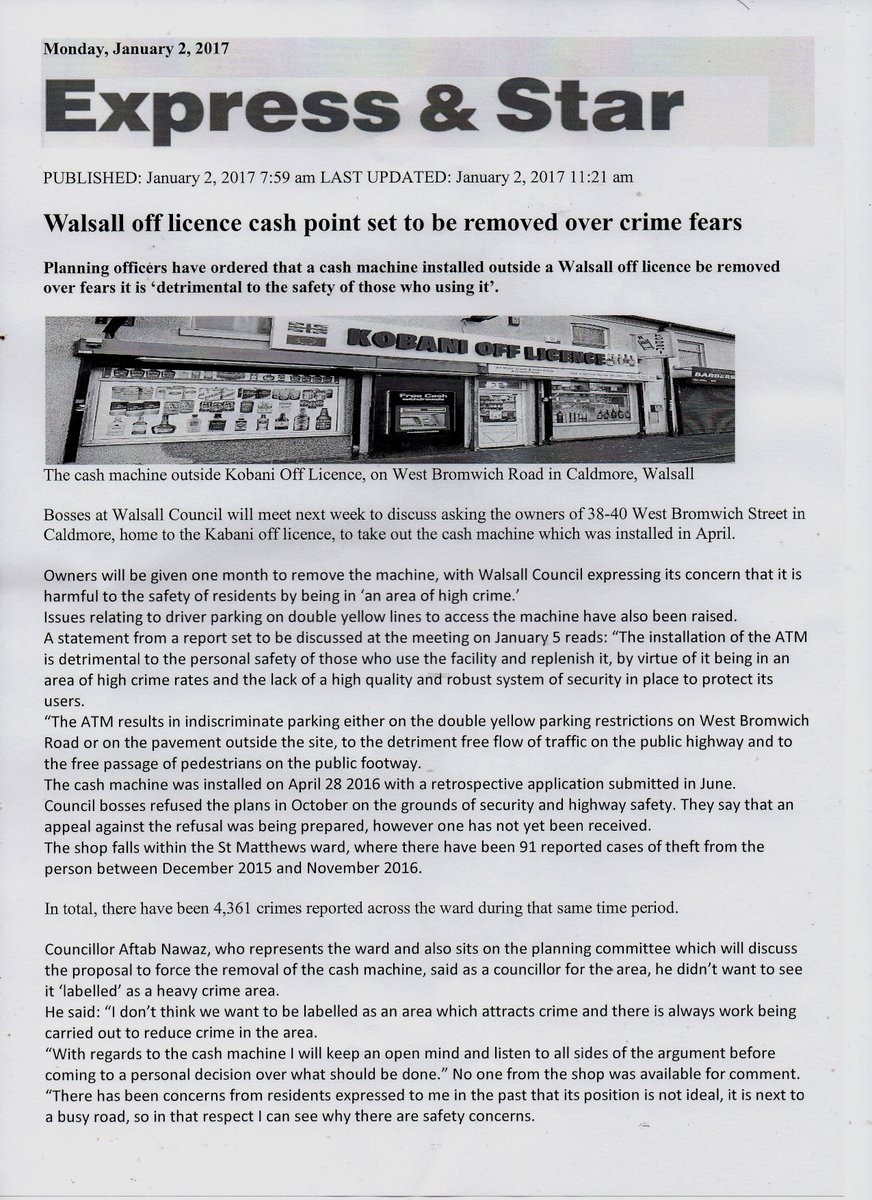 Monday, January 2, 2017

Express & Star

PUBLISHED: January 2, 2017 7:59 am LAST UPDATED: January 2, 2017 11:21 am

Walsall off licence cash point set to be removed over crime fears

Planning officers have ordered that a cash machine installed outside a Walsall off licence be removed over fears it is 'detrimental to the safety of those who using it'.

KOBANI OFF LICENCE

Free Cash

BARBERS

The cash machine outside Kobani Off Licence, on West Bromwich Road in Caldmore, Walsall

Bosses at Walsall Council will meet next week to discuss asking the owners of 38-40 West Bromwich Street in Caldmore, home to the Kabani off licence, to take out the cash machine which was installed in April.

Owners will be given one month to remove the machine, with Walsall Council expressing its concern that it is harmful to the safety of residents by being in 'an area of high crime.'
Issues relating to driver parking on double yellow lines to access the machine have also been raised.
A statement from a report set to be discussed at the meeting on January 5 reads: "The installation of the ATM is detrimental to the personal safety of those who use the facility and replenish it, by virtue of it being in an area of high crime rates and the lack of a high quality and robust system of security in place to protect its users.
"The ATM results in indiscriminate parking either on the double yellow parking restrictions on West Bromwich Road or on the pavement outside the site, to the detriment free flow of traffic on the public highway and to the free passage of pedestrians on the public footway.
The cash machine was installed on April 28 2016 with a retrospective application submitted in June.
Council bosses refused the plans in October on the grounds of security and highway safety. They say that an appeal against the refusal was being prepared, however one has not yet been received.
The shop falls within the St Matthews ward, where there have been 91 reported cases of theft from the person between December 2015 and November 2016.

In total, there have been 4,361 crimes reported across the ward during that same time period.

Councillor Aftab Nawaz, who represents the ward and also sits on the planning committee which will discuss the proposal to force the removal of the cash machine, said as a councillor for the area, he didn't want to see it 'labelled' as a heavy crime area.
He said: "I don't think we want to be labelled as an area which attracts crime and there is always work being carried out to reduce crime in the area.
"With regards to the cash machine I will keep an open mind and listen to all sides of the argument before coming to a personal decision over what should be done." No one from the shop was available for comment.
"There has been concerns from residents expressed to me in the past that its position is not ideal, it is next to a busy road, so in that respect I can see why there are safety concerns.